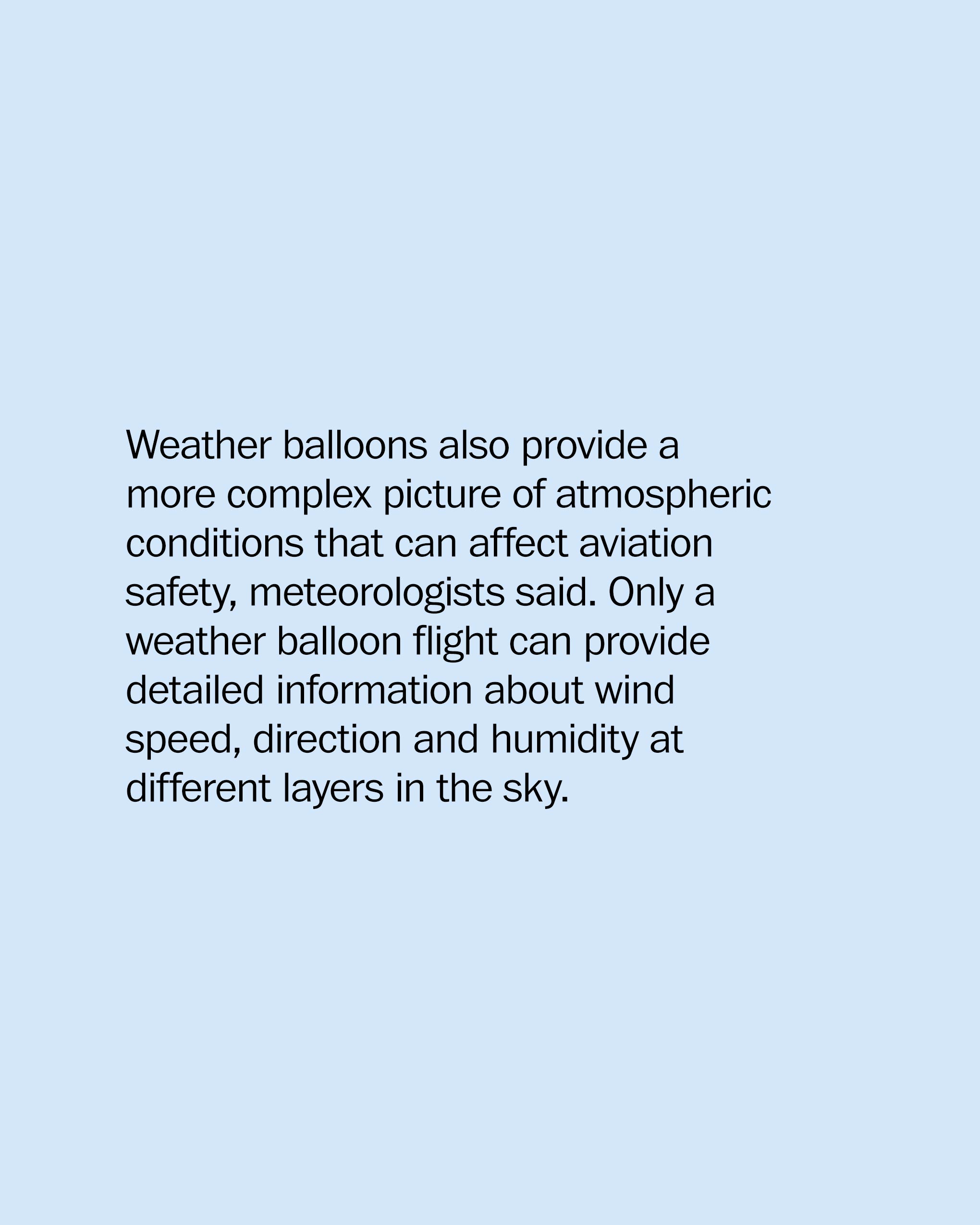 Weather balloons also provide a more complex picture of atmospheric conditions that can affect aviation safety, meteorologists said. Only a weather balloon flight can provide detailed information about wind speed, direction and humidity at different layers in the sky.